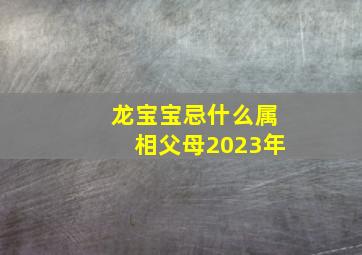 龙宝宝忌什么属相父母2023年